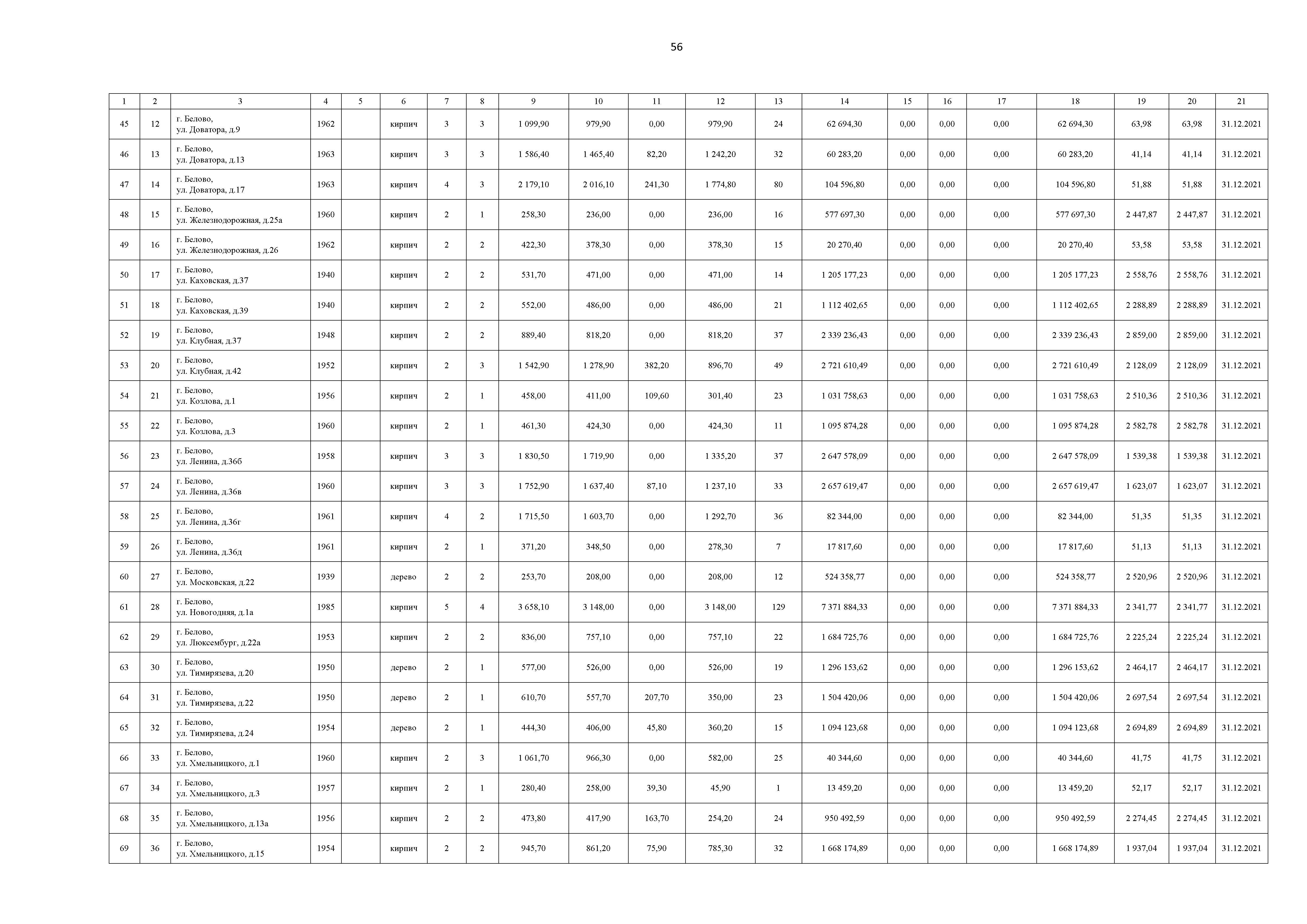 56

| 1 | 2 | 3 | 4 | 5 | 6 | 7 | 8 | 9 | 10 | 11 | 12 | 13 | 14 | 15 | 16 | 17 | 18 | 19 | 20 | 21 |
|---|---|---|---|---|---|---|---|---|---|---|---|---|---|---|---|---|---|---|---|---|
| 45 | 12 | г. Белово, ул. Доватора, д.9 | 1962 | | кирпич | 3 | 3 | 1 099,90 | 979,90 | 0,00 | 979,90 | 24 | 62 694,30 | 0,00 | 0,00 | 0,00 | 62 694,30 | 63,98 | 63,98 | 31.12.2021 |
| 46 | 13 | г. Белово, ул. Доватора, д.13 | 1963 | | кирпич | 3 | 3 | 1 586,40 | 1 465,40 | 82,20 | 1 242,20 | 32 | 60 283,20 | 0,00 | 0,00 | 0,00 | 60 283,20 | 41,14 | 41,14 | 31.12.2021 |
| 47 | 14 | г. Белово, ул. Доватора, д.17 | 1963 | | кирпич | 4 | 3 | 2 179,10 | 2 016,10 | 241,30 | 1 774,80 | 80 | 104 596,80 | 0,00 | 0,00 | 0,00 | 104 596,80 | 51,88 | 51,88 | 31.12.2021 |
| 48 | 15 | г. Белово, ул. Железнодорожная, д.25а | 1960 | | кирпич | 2 | 1 | 258,30 | 236,00 | 0,00 | 236,00 | 16 | 577 697,30 | 0,00 | 0,00 | 0,00 | 577 697,30 | 2 447,87 | 2 447,87 | 31.12.2021 |
| 49 | 16 | г. Белово, ул. Железнодорожная, д.26 | 1962 | | кирпич | 2 | 2 | 422,30 | 378,30 | 0,00 | 378,30 | 15 | 20 270,40 | 0,00 | 0,00 | 0,00 | 20 270,40 | 53,58 | 53,58 | 31.12.2021 |
| 50 | 17 | г. Белово, ул. Каховская, д.37 | 1940 | | кирпич | 2 | 2 | 531,70 | 471,00 | 0,00 | 471,00 | 14 | 1 205 177,23 | 0,00 | 0,00 | 0,00 | 1 205 177,23 | 2 558,76 | 2 558,76 | 31.12.2021 |
| 51 | 18 | г. Белово, ул. Каховская, д.39 | 1940 | | кирпич | 2 | 2 | 552,00 | 486,00 | 0,00 | 486,00 | 21 | 1 112 402,65 | 0,00 | 0,00 | 0,00 | 1 112 402,65 | 2 288,89 | 2 288,89 | 31.12.2021 |
| 52 | 19 | г. Белово, ул. Клубная, д.37 | 1948 | | кирпич | 2 | 2 | 889,40 | 818,20 | 0,00 | 818,20 | 37 | 2 339 236,43 | 0,00 | 0,00 | 0,00 | 2 339 236,43 | 2 859,00 | 2 859,00 | 31.12.2021 |
| 53 | 20 | г. Белово, ул. Клубная, д.42 | 1952 | | кирпич | 2 | 3 | 1 542,90 | 1 278,90 | 382,20 | 896,70 | 49 | 2 721 610,49 | 0,00 | 0,00 | 0,00 | 2 721 610,49 | 2 128,09 | 2 128,09 | 31.12.2021 |
| 54 | 21 | г. Белово, ул. Козлова, д.1 | 1956 | | кирпич | 2 | 1 | 458,00 | 411,00 | 109,60 | 301,40 | 23 | 1 031 758,63 | 0,00 | 0,00 | 0,00 | 1 031 758,63 | 2 510,36 | 2 510,36 | 31.12.2021 |
| 55 | 22 | г. Белово, ул. Козлова, д.3 | 1960 | | кирпич | 2 | 1 | 461,30 | 424,30 | 0,00 | 424,30 | 11 | 1 095 874,28 | 0,00 | 0,00 | 0,00 | 1 095 874,28 | 2 582,78 | 2 582,78 | 31.12.2021 |
| 56 | 23 | г. Белово, ул. Ленина, д.36б | 1958 | | кирпич | 3 | 3 | 1 830,50 | 1 719,90 | 0,00 | 1 335,20 | 37 | 2 647 578,09 | 0,00 | 0,00 | 0,00 | 2 647 578,09 | 1 539,38 | 1 539,38 | 31.12.2021 |
| 57 | 24 | г. Белово, ул. Ленина, д.36в | 1960 | | кирпич | 3 | 3 | 1 752,90 | 1 637,40 | 87,10 | 1 237,10 | 33 | 2 657 619,47 | 0,00 | 0,00 | 0,00 | 2 657 619,47 | 1 623,07 | 1 623,07 | 31.12.2021 |
| 58 | 25 | г. Белово, ул. Ленина, д.36г | 1961 | | кирпич | 4 | 2 | 1 715,50 | 1 603,70 | 0,00 | 1 292,70 | 36 | 82 344,00 | 0,00 | 0,00 | 0,00 | 82 344,00 | 51,35 | 51,35 | 31.12.2021 |
| 59 | 26 | г. Белово, ул. Ленина, д.36д | 1961 | | кирпич | 2 | 1 | 371,20 | 348,50 | 0,00 | 278,30 | 7 | 17 817,60 | 0,00 | 0,00 | 0,00 | 17 817,60 | 51,13 | 51,13 | 31.12.2021 |
| 60 | 27 | г. Белово, ул. Московская, д.22 | 1939 | | дерево | 2 | 2 | 253,70 | 208,00 | 0,00 | 208,00 | 12 | 524 358,77 | 0,00 | 0,00 | 0,00 | 524 358,77 | 2 520,96 | 2 520,96 | 31.12.2021 |
| 61 | 28 | г. Белово, ул. Новогодняя, д.1а | 1985 | | кирпич | 5 | 4 | 3 658,10 | 3 148,00 | 0,00 | 3 148,00 | 129 | 7 371 884,33 | 0,00 | 0,00 | 0,00 | 7 371 884,33 | 2 341,77 | 2 341,77 | 31.12.2021 |
| 62 | 29 | г. Белово, ул. Люксембург, д.22а | 1953 | | кирпич | 2 | 2 | 836,00 | 757,10 | 0,00 | 757,10 | 22 | 1 684 725,76 | 0,00 | 0,00 | 0,00 | 1 684 725,76 | 2 225,24 | 2 225,24 | 31.12.2021 |
| 63 | 30 | г. Белово, ул. Тимирязева, д.20 | 1950 | | дерево | 2 | 1 | 577,00 | 526,00 | 0,00 | 526,00 | 19 | 1 296 153,62 | 0,00 | 0,00 | 0,00 | 1 296 153,62 | 2 464,17 | 2 464,17 | 31.12.2021 |
| 64 | 31 | г. Белово, ул. Тимирязева, д.22 | 1950 | | дерево | 2 | 1 | 610,70 | 557,70 | 207,70 | 350,00 | 23 | 1 504 420,06 | 0,00 | 0,00 | 0,00 | 1 504 420,06 | 2 697,54 | 2 697,54 | 31.12.2021 |
| 65 | 32 | г. Белово, ул. Тимирязева, д.24 | 1954 | | дерево | 2 | 1 | 444,30 | 406,00 | 45,80 | 360,20 | 15 | 1 094 123,68 | 0,00 | 0,00 | 0,00 | 1 094 123,68 | 2 694,89 | 2 694,89 | 31.12.2021 |
| 66 | 33 | г. Белово, ул. Хмельницкого, д.1 | 1960 | | кирпич | 2 | 3 | 1 061,70 | 966,30 | 0,00 | 582,00 | 25 | 40 344,60 | 0,00 | 0,00 | 0,00 | 40 344,60 | 41,75 | 41,75 | 31.12.2021 |
| 67 | 34 | г. Белово, ул. Хмельницкого, д.3 | 1957 | | кирпич | 2 | 1 | 280,40 | 258,00 | 39,30 | 45,90 | 1 | 13 459,20 | 0,00 | 0,00 | 0,00 | 13 459,20 | 52,17 | 52,17 | 31.12.2021 |
| 68 | 35 | г. Белово, ул. Хмельницкого, д.13а | 1956 | | кирпич | 2 | 2 | 473,80 | 417,90 | 163,70 | 254,20 | 24 | 950 492,59 | 0,00 | 0,00 | 0,00 | 950 492,59 | 2 274,45 | 2 274,45 | 31.12.2021 |
| 69 | 36 | г. Белово, ул. Хмельницкого, д.15 | 1954 | | кирпич | 2 | 2 | 945,70 | 861,20 | 75,90 | 785,30 | 32 | 1 668 174,89 | 0,00 | 0,00 | 0,00 | 1 668 174,89 | 1 937,04 | 1 937,04 | 31.12.2021 |